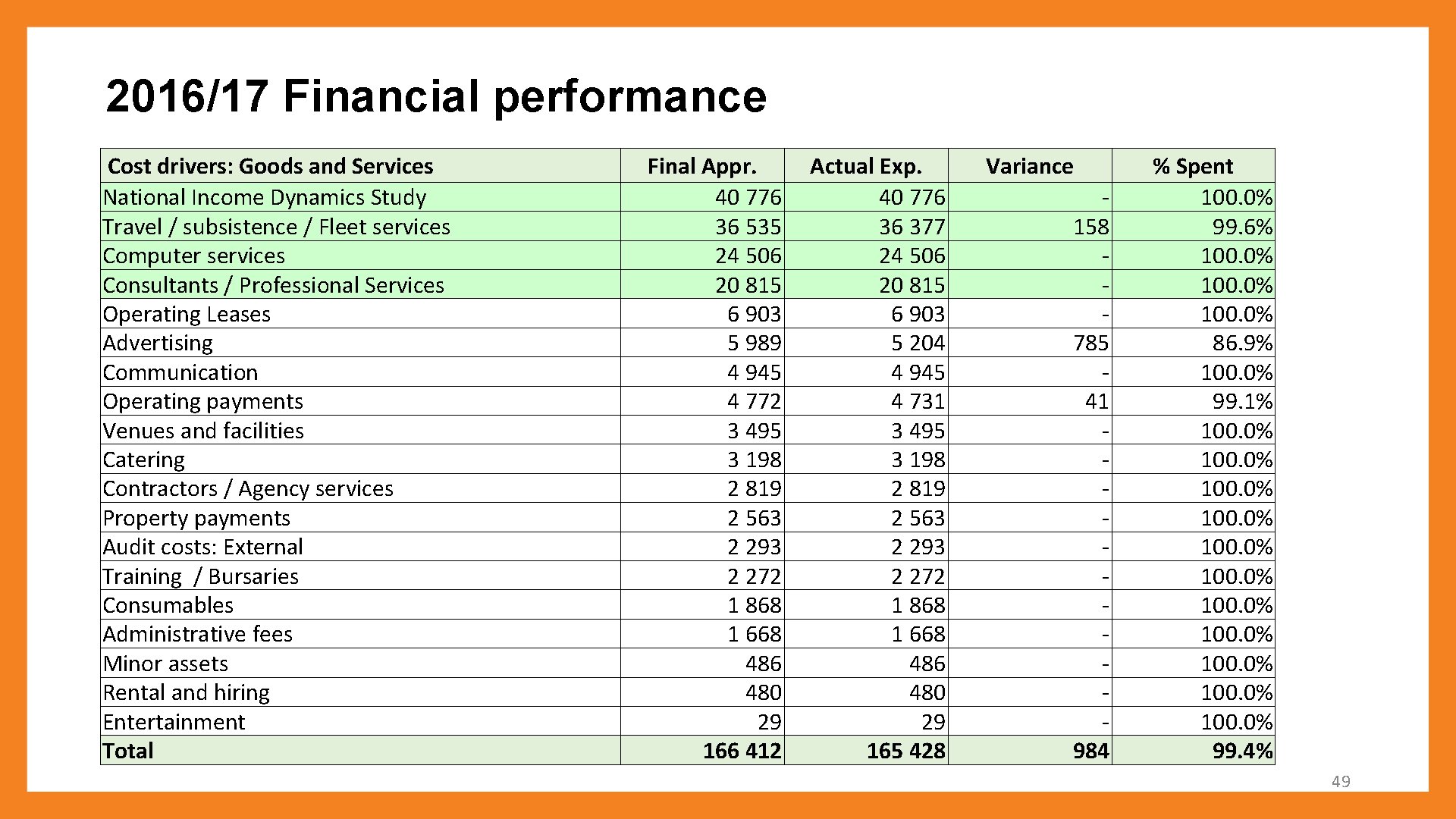 2016/17 Financial performance

| Cost drivers: Goods and Services | Final Appr. | Actual Exp. | Variance | % Spent |
|---|---|---|---|---|
| National Income Dynamics Study | 40 776 | 40 776 | - | 100.0% |
| Travel / subsistence / Fleet services | 36 535 | 36 377 | 158 | 99.6% |
| Computer services | 24 506 | 24 506 | - | 100.0% |
| Consultants / Professional Services | 20 815 | 20 815 | - | 100.0% |
| Operating Leases | 6 903 | 6 903 | - | 100.0% |
| Advertising | 5 989 | 5 204 | 785 | 86.9% |
| Communication | 4 945 | 4 945 | - | 100.0% |
| Operating payments | 4 772 | 4 731 | 41 | 99.1% |
| Venues and facilities | 3 495 | 3 495 | - | 100.0% |
| Catering | 3 198 | 3 198 | - | 100.0% |
| Contractors / Agency services | 2 819 | 2 819 | - | 100.0% |
| Property payments | 2 563 | 2 563 | - | 100.0% |
| Audit costs: External | 2 293 | 2 293 | - | 100.0% |
| Training / Bursaries | 2 272 | 2 272 | - | 100.0% |
| Consumables | 1 868 | 1 868 | - | 100.0% |
| Administrative fees | 1 668 | 1 668 | - | 100.0% |
| Minor assets | 486 | 486 | - | 100.0% |
| Rental and hiring | 480 | 480 | - | 100.0% |
| Entertainment | 29 | 29 | - | 100.0% |
| Total | 166 412 | 165 428 | 984 | 99.4% |

49